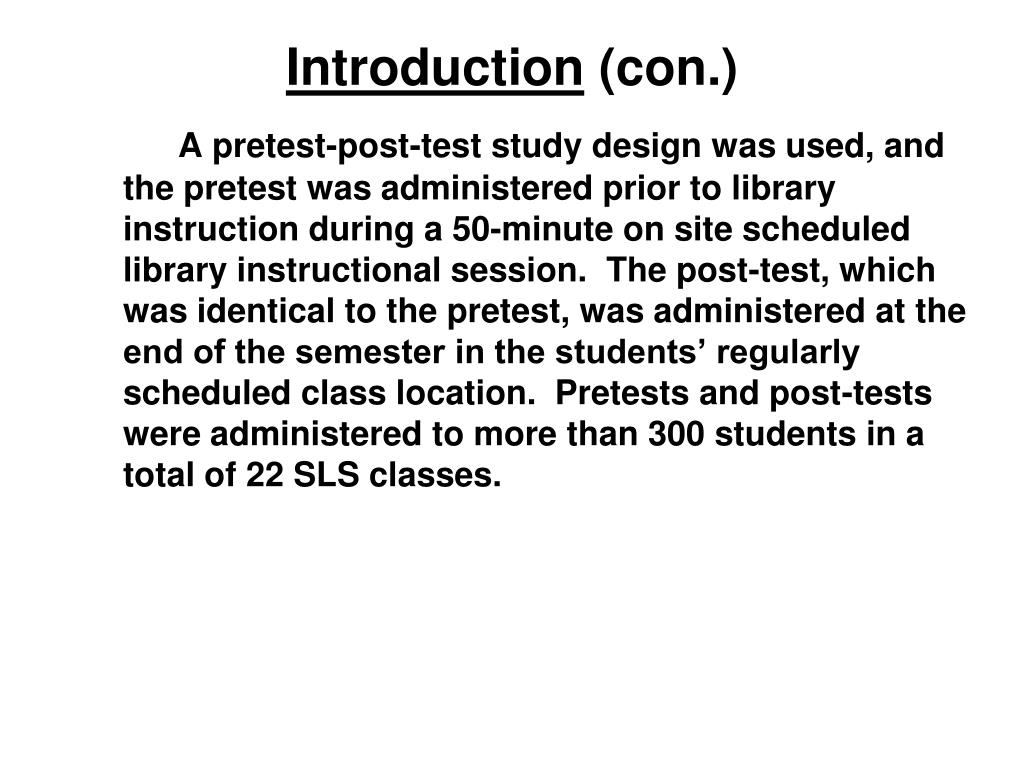 Introduction (con.)

A pretest-post-test study design was used, and the pretest was administered prior to library instruction during a 50-minute on site scheduled library instructional session. The post-test, which was identical to the pretest, was administered at the end of the semester in the students’ regularly scheduled class location. Pretests and post-tests were administered to more than 300 students in a total of 22 SLS classes.